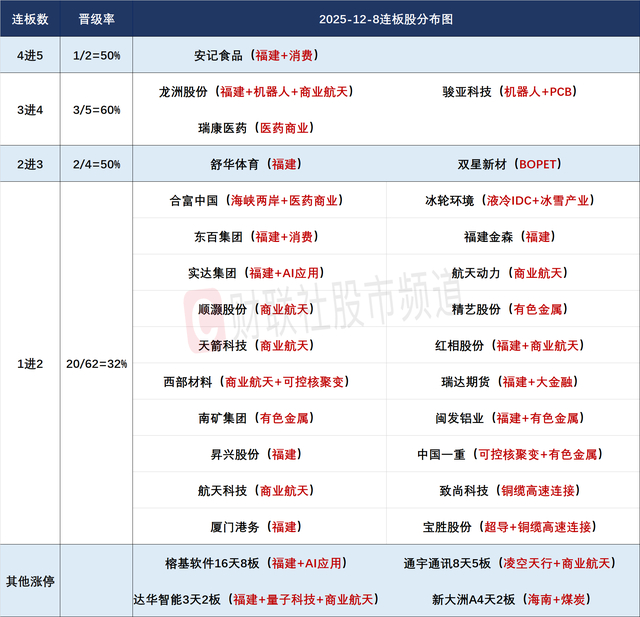 | 连板数 | 晋级率 | 2025-12-8连板股分布图 | |
|---|---|---|---|
| 4进5 | 1/2=50% | 安记食品（福建+消费） | |
| 3进4 | 3/5=60% | 龙洲股份（福建+机器人+商业航天） | 骏亚科技（机器人+PCB） |
| | | 瑞康医药（医药商业） | |
| 2进3 | 2/4=50% | 舒华体育（福建） | 双星新材（BOPET） |
| 1进2 | 20/62=32% | 合富中国（海峡两岸+医药商业） | 冰轮环境（液冷IDC+冰雪产业） |
| | | 东百集团（福建+消费） | 福建金森（福建） |
| | | 实达集团（福建+AI应用） | 航天动力（商业航天） |
| | | 顺灏股份（商业航天） | 精艺股份（有色金属） |
| | | 天箭科技（商业航天） | 红相股份（福建+商业航天） |
| | | 西部材料（商业航天+可控核聚变） | 瑞达期货（福建+大金融） |
| | | 南矿集团（有色金属） | 闽发铝业（福建+有色金属） |
| | | 昇兴股份（福建） | 中国一重（可控核聚变+有色金属） |
| | | 航天科技（商业航天） | 致尚科技（铜缆高速连接） |
| | | 厦门港务（福建） | 宝胜股份（超导+铜缆高速连接） |
| 其他涨停 | | 榕基软件16天8板（福建+AI应用） | 通宇通讯8天5板（凌空天行+商业航天） |
| | | 达华智能3天2板（福建+量子科技+商业航天） | 新大洲A4天2板（海南+煤炭） |

财联社股市频道